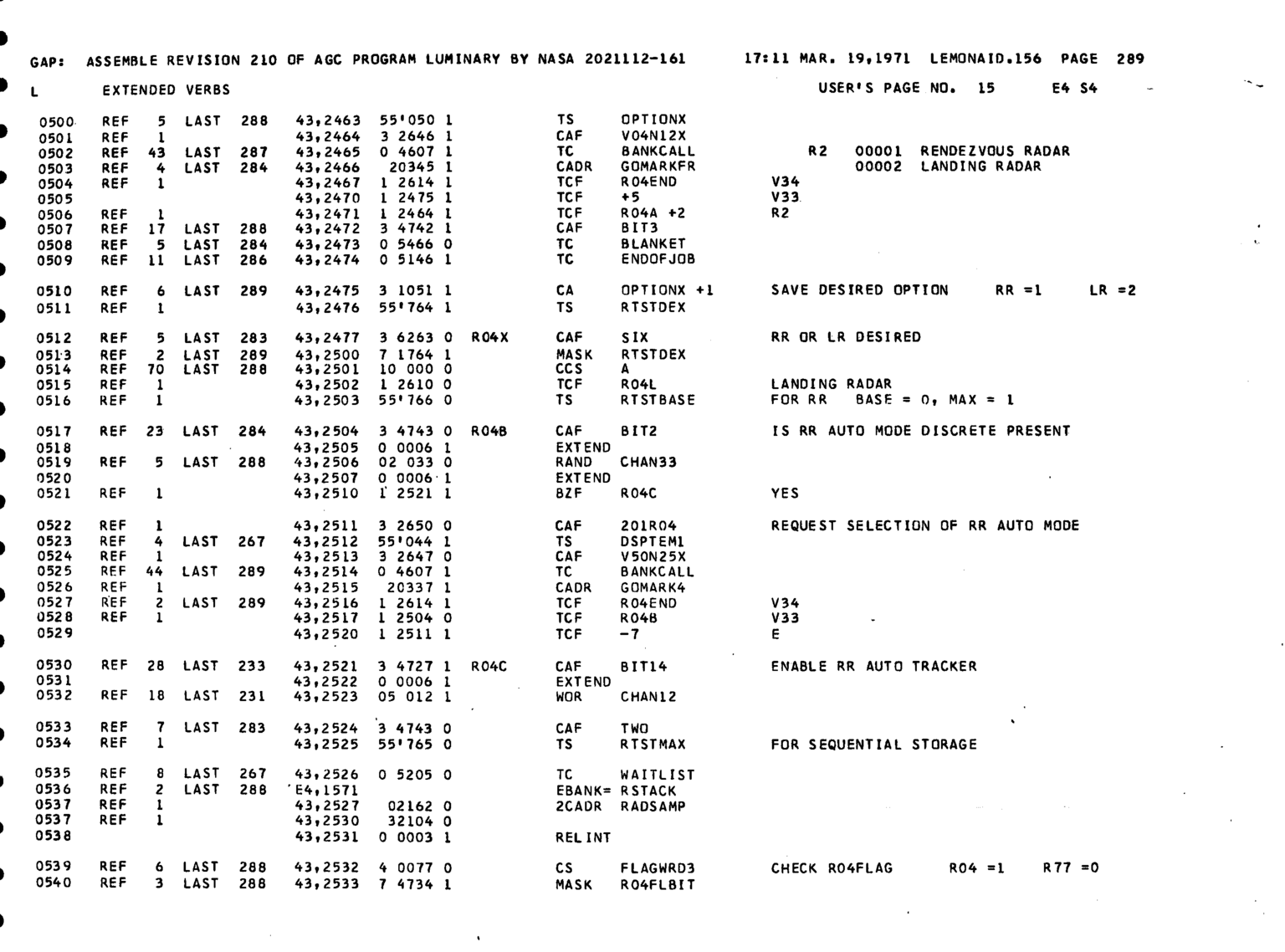 GAP: ASSEMBLE REVISION 210 OF AGC PROGRAM LUMINARY BY NASA 2021112-161 17:11 MAR. 19,1971 LEMONAID.156 PAGE 289

L EXTENDED VERBS USER'S PAGE NO. 15 E4 S4

0500 REF 5 LAST 288 43,2463 55'050 1 TS OPTIONX
0501 REF 1 43,2464 3 2646 1 CAF V04N12X
0502 REF 43 LAST 287 43,2465 0 4607 1 TC BANKCALL R2 00001 RENDEZVOUS RADAR
0503 REF 4 LAST 284 43,2466 20345 1 CADR GOMARKFR 00002 LANDING RADAR
0504 REF 1 43,2467 1 2614 1 TCF R04END V34
0505 43,2470 1 2475 1 TCF +5 V33
0506 REF 1 43,2471 1 2464 1 TCF R04A +2 R2
0507 REF 17 LAST 288 43,2472 3 4742 1 CAF BIT3
0508 REF 5 LAST 284 43,2473 0 5466 0 TC BLANKET
0509 REF 11 LAST 286 43,2474 0 5146 1 TC ENDOFJOB

0510 REF 6 LAST 289 43,2475 3 1051 1 CA OPTIONX +1 SAVE DESIRED OPTION RR =1 LR =2
0511 REF 1 43,2476 55'764 1 TS RTSTDEX

0512 REF 5 LAST 283 43,2477 3 6263 0 R04X CAF SIX RR OR LR DESIRED
0513 REF 2 LAST 289 43,2500 7 1764 1 MASK RTSTDEX
0514 REF 70 LAST 288 43,2501 10 000 0 CCS A
0515 REF 1 43,2502 1 2610 0 TCF R04L LANDING RADAR
0516 REF 1 43,2503 55'766 0 TS RTSTBASE FOR RR BASE = 0, MAX = 1

0517 REF 23 LAST 284 43,2504 3 4743 0 R04B CAF BIT2 IS RR AUTO MODE DISCRETE PRESENT
0518 43,2505 0 0006 1 EXTEND
0519 REF 5 LAST 288 43,2506 02 033 0 RAND CHAN33
0520 43,2507 0 0006 1 EXTEND
0521 REF 1 43,2510 1 2521 1 BZF R04C YES

0522 REF 1 43,2511 3 2650 0 CAF 201R04 REQUEST SELECTION OF RR AUTO MODE
0523 REF 4 LAST 267 43,2512 55'044 1 TS DSPTEM1
0524 REF 1 43,2513 3 2647 0 CAF V50N25X
0525 REF 44 LAST 289 43,2514 0 4607 1 TC BANKCALL
0526 REF 1 43,2515 20337 1 CADR GOMARK4
0527 REF 2 LAST 289 43,2516 1 2614 1 TCF R04END V34
0528 REF 1 43,2517 1 2504 0 TCF R04B V33
0529 43,2520 1 2511 1 TCF -7 E

0530 REF 28 LAST 233 43,2521 3 4727 1 R04C CAF BIT14 ENABLE RR AUTO TRACKER
0531 43,2522 0 0006 1 EXTEND
0532 REF 18 LAST 231 43,2523 05 012 1 WOR CHAN12

0533 REF 7 LAST 283 43,2524 3 4743 0 CAF TWO
0534 REF 1 43,2525 55'765 0 TS RTSTMAX FOR SEQUENTIAL STORAGE

0535 REF 8 LAST 267 43,2526 0 5205 0 TC WAITLIST
0536 REF 2 LAST 288 E4,1571 EBANK= RSTACK
0537 REF 1 43,2527 02162 0 2CADR RADSAMP
0537 REF 1 43,2530 32104 0
0538 43,2531 0 0003 1 RELINT

0539 REF 6 LAST 288 43,2532 4 0077 0 CS FLAGWRD3 CHECK R04FLAG R04 =1 R77 =0
0540 REF 3 LAST 288 43,2533 7 4734 1 MASK R04FLBIT